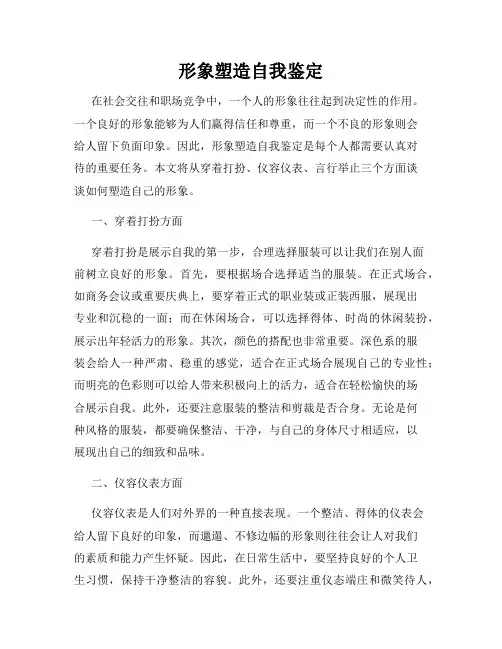 形象塑造自我鉴定

在社会交往和职场竞争中，一个人的形象往往起到决定性的作用。一个良好的形象能够为人们赢得信任和尊重，而一个不良的形象则会给人留下负面印象。因此，形象塑造自我鉴定是每个人都需要认真对待的重要任务。本文将从穿着打扮、仪容仪表、言行举止三个方面谈谈如何塑造自己的形象。

一、穿着打扮方面

穿着打扮是展示自我的第一步，合理选择服装可以让我们在别人面前树立良好的形象。首先，要根据场合选择适当的服装。在正式场合，如商务会议或重要庆典上，要穿着正式的职业装或正装西服，展现出专业和沉稳的一面；而在休闲场合，可以选择得体、时尚的休闲装扮，展示出年轻活力的形象。其次，颜色的搭配也非常重要。深色系的服装会给人一种严肃、稳重的感觉，适合在正式场合展现自己的专业性；而明亮的色彩则可以给人带来积极向上的活力，适合在轻松愉快的场合展示自我。此外，还要注意服装的整洁和剪裁是否合身。无论是何种风格的服装，都要确保整洁、干净，与自己的身体尺寸相适应，以展现出自己的细致和品味。

二、仪容仪表方面

仪容仪表是人们对外界的一种直接表现。一个整洁、得体的仪表会给人留下良好的印象，而邋遢、不修边幅的形象则往往会让人对我们的素质和能力产生怀疑。因此，在日常生活中，要坚持良好的个人卫生习惯，保持干净整洁的容貌。此外，还要注重仪态端庄和微笑待人，